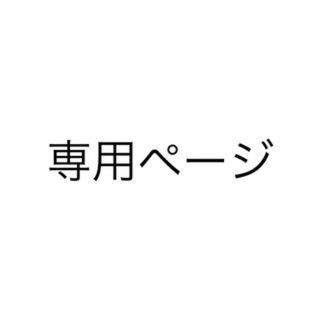 専用ページ